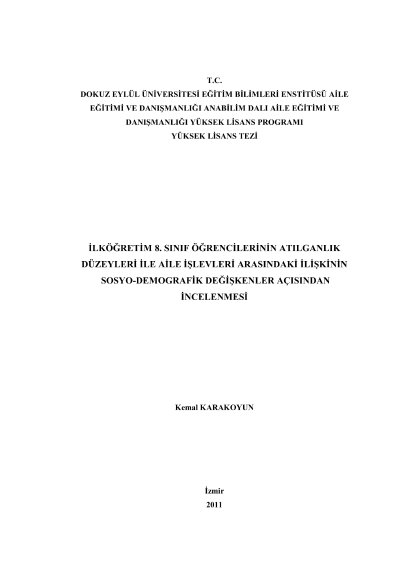 T.C.
DOKUZ EYLÜL ÜNİVERSİTESİ EĞİTİM BİLİMLERİ ENSTİTÜSÜ AİLE EĞİTİMİ VE DANIŞMANLIĞI ANABİLİM DALI AİLE EĞİTİMİ VE DANIŞMANLIĞI YÜKSEK LİSANS PROGRAMI
YÜKSEK LİSANS TEZİ

İLKÖĞRETİM 8. SINIF ÖĞRENCİLERİNİN ATILGANLIK DÜZEYLERİ İLE AİLE İŞLEVLERİ ARASINDAKİ İLİŞKİNİN SOSYO-DEMOGRAFİK DEĞİŞKENLER AÇISINDAN İNCELENMESİ

Kemal KARAKOYUN

İzmir
2011